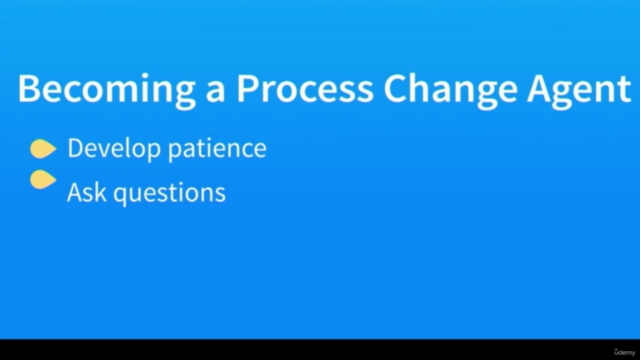 Becoming a Process Change Agent

Develop patience
Ask questions

ûdemy